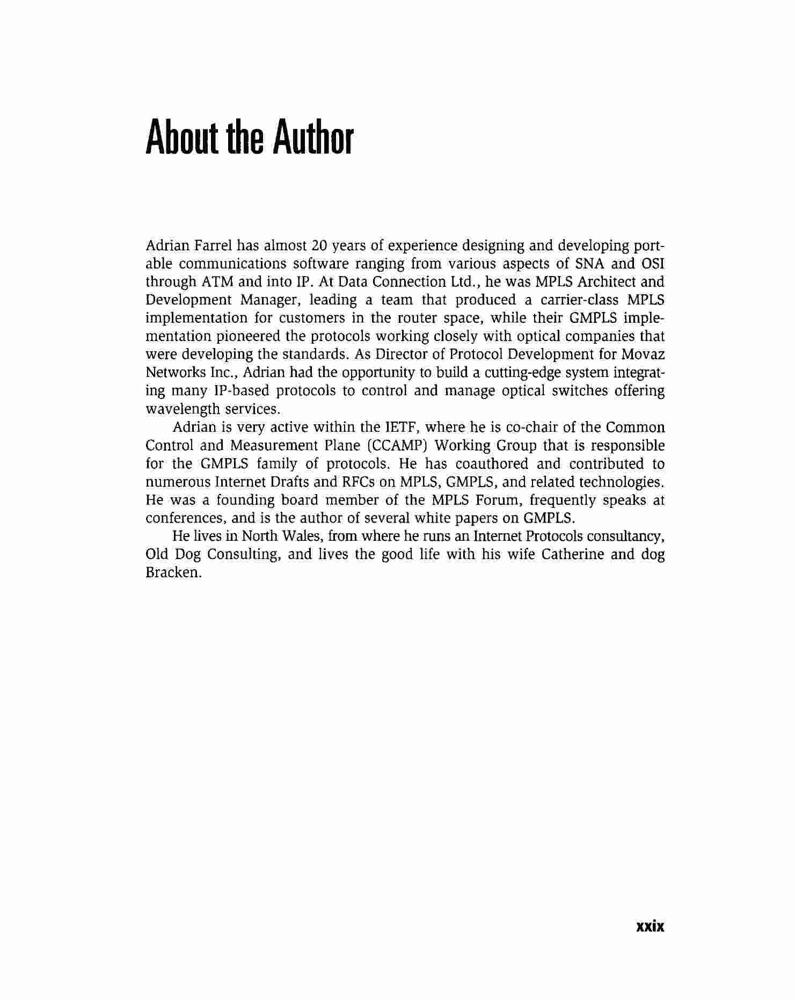 About the Author

Adrian Farrel has almost 20 years of experience designing and developing portable communications software ranging from various aspects of SNA and OSI through ATM and into IP. At Data Connection Ltd., he was MPLS Architect and Development Manager, leading a team that produced a carrier-class MPLS implementation for customers in the router space, while their GMPLS implementation pioneered the protocols working closely with optical companies that were developing the standards. As Director of Protocol Development for Movaz Networks Inc., Adrian had the opportunity to build a cutting-edge system integrating many IP-based protocols to control and manage optical switches offering wavelength services.

Adrian is very active within the IETF, where he is co-chair of the Common Control and Measurement Plane (CCAMP) Working Group that is responsible for the GMPLS family of protocols. He has coauthored and contributed to numerous Internet Drafts and RFCs on MPLS, GMPLS, and related technologies. He was a founding board member of the MPLS Forum, frequently speaks at conferences, and is the author of several white papers on GMPLS.

He lives in North Wales, from where he runs an Internet Protocols consultancy, Old Dog Consulting, and lives the good life with his wife Catherine and dog Bracken.

xxix